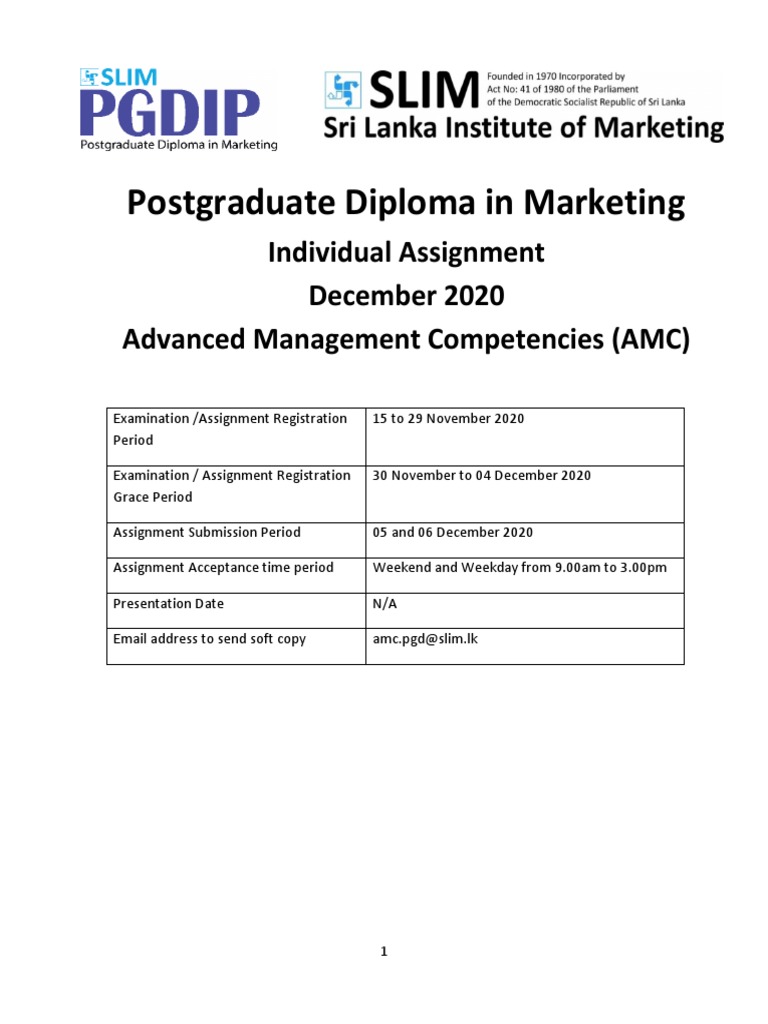 SLIM PGDIP Postgraduate Diploma in Marketing

SLIM Founded in 1970 Incorporated by Act No: 41 of 1980 of the Parliament of the Democratic Socialist Republic of Sri Lanka
Sri Lanka Institute of Marketing

Postgraduate Diploma in Marketing

Individual Assignment

December 2020

Advanced Management Competencies (AMC)

| Examination /Assignment Registration Period | 15 to 29 November 2020 |
|---|---|
| Examination / Assignment Registration Grace Period | 30 November to 04 December 2020 |
| Assignment Submission Period | 05 and 06 December 2020 |
| Assignment Acceptance time period | Weekend and Weekday from 9.00am to 3.00pm |
| Presentation Date | N/A |
| Email address to send soft copy | amc.pgd@slim.lk |

1